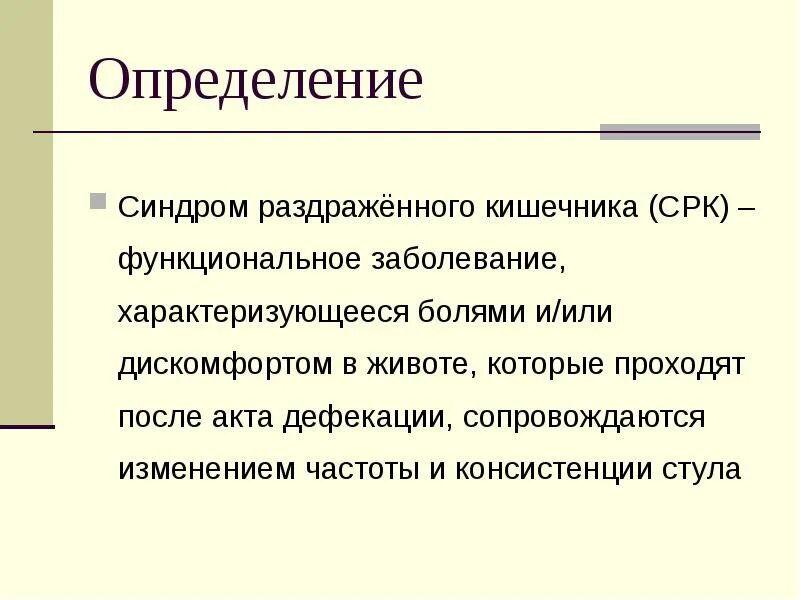 Определение

Синдром раздражённого кишечника (СРК) – функциональное заболевание, характеризующееся болями и/или дискомфортом в животе, которые проходят после акта дефекации, сопровождаются изменением частоты и консистенции стула